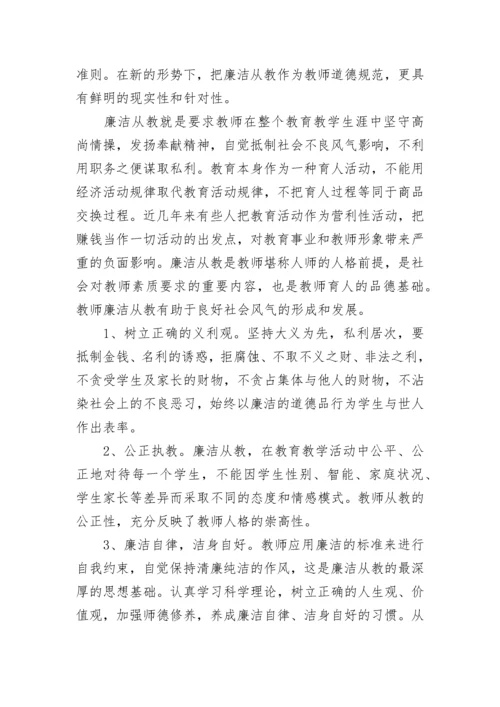 准则。在新的形势下，把廉洁从教作为教师道德规范，更具有鲜明的现实性和针对性。

廉洁从教就是要求教师在整个教育教学生涯中坚守高尚情操，发扬奉献精神，自觉抵制社会不良风气影响，不利用职务之便谋取私利。教育本身作为一种育人活动，不能用经济活动规律取代教育活动规律，不把育人过程等同于商品交换过程。近几年来有些人把教育活动作为营利性活动，把赚钱当作一切活动的出发点，对教育事业和教师形象带来严重的负面影响。廉洁从教是教师堪称人师的人格前提，是社会对教师素质要求的重要内容，也是教师育人的品德基础。教师廉洁从教有助于良好社会风气的形成和发展。

1、树立正确的义利观。坚持大义为先，私利居次，要抵制金钱、名利的诱惑，拒腐蚀、不取不义之财、非法之利，不贪受学生及家长的财物，不贪占集体与他人的财物，不沾染社会上的不良恶习，始终以廉洁的道德品行为学生与世人作出表率。

2、公正执教。廉洁从教，在教育教学活动中公平、公正地对待每一个学生，不能因学生性别、智能、家庭状况、学生家长等差异而采取不同的态度和情感模式。教师从教的公正性，充分反映了教师人格的崇高性。

3、廉洁自律，洁身自好。教师应用廉洁的标准来进行自我约束，自觉保持清廉纯洁的作风，这是廉洁从教的最深厚的思想基础。认真学习科学理论，树立正确的人生观、价值观，加强师德修养，养成廉洁自律、洁身自好的习惯。从